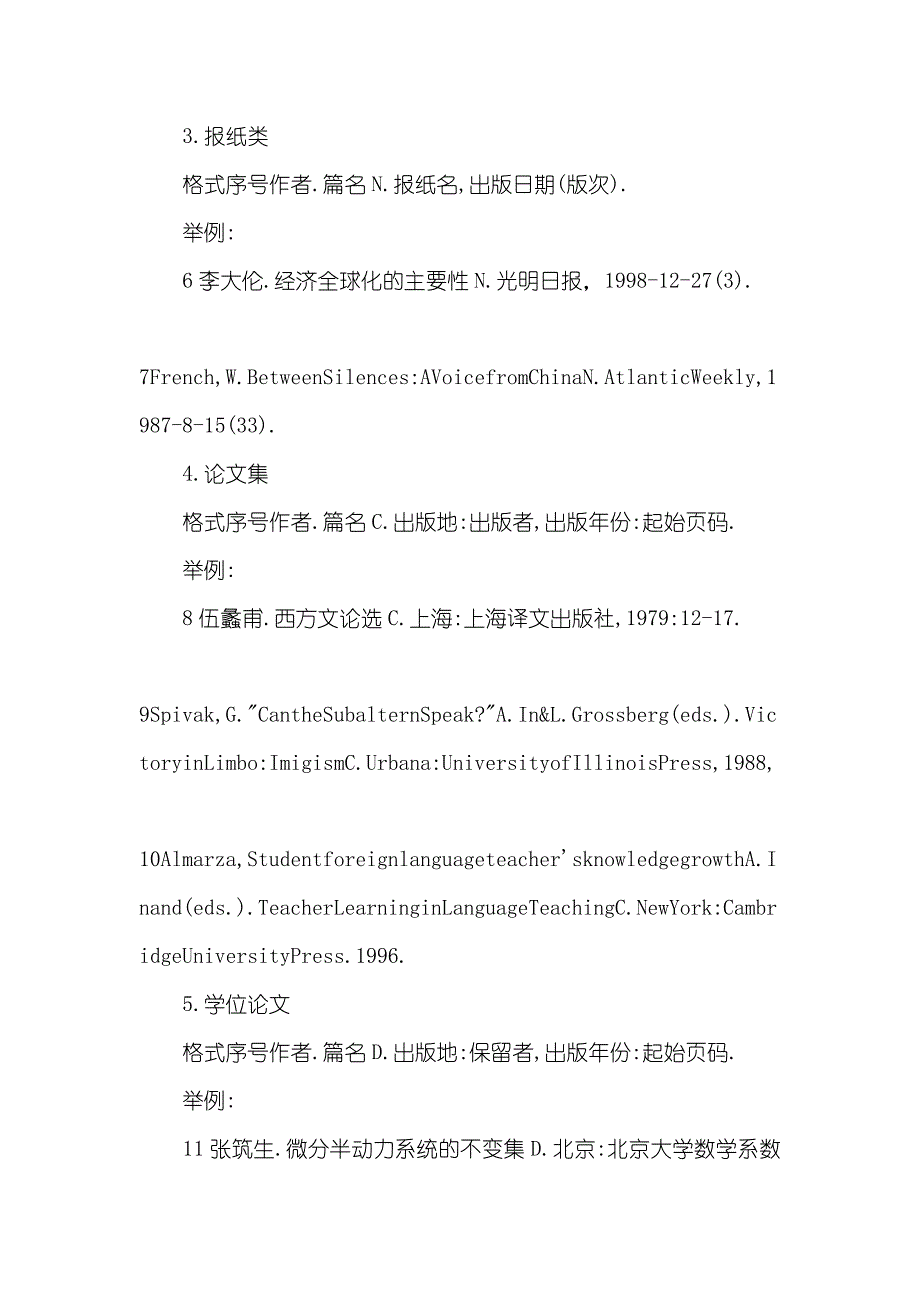 3.报纸类

格式序号作者.篇名N.报纸名,出版日期(版次).

举例:

6李大伦.经济全球化的主要性N.光明日报，1998-12-27(3).

7French,W.BetweenSilences:AVoicefromChinaN.AtlanticWeekly,1987-8-15(33).

4.论文集

格式序号作者.篇名C.出版地:出版者,出版年份:起始页码.

举例:

8伍蠡甫.西方文论选C.上海:上海译文出版社,1979:12-17.

9Spivak,G."CantheSubalternSpeak?"A.In&L.Grossberg(eds.).VictoryinLimbo:ImigismC.Urbana:UniversityofIllinoisPress,1988,

10Almarza,Studentforeignlanguageteacher'sknowledgegrowthA.Inand(eds.).TeacherLearninginLanguageTeachingC.NewYork:CambridgeUniversityPress.1996.

5.学位论文

格式序号作者.篇名D.出版地:保留者,出版年份:起始页码.

举例:

11张筑生.微分半动力系统的不变集D.北京:北京大学数学系数